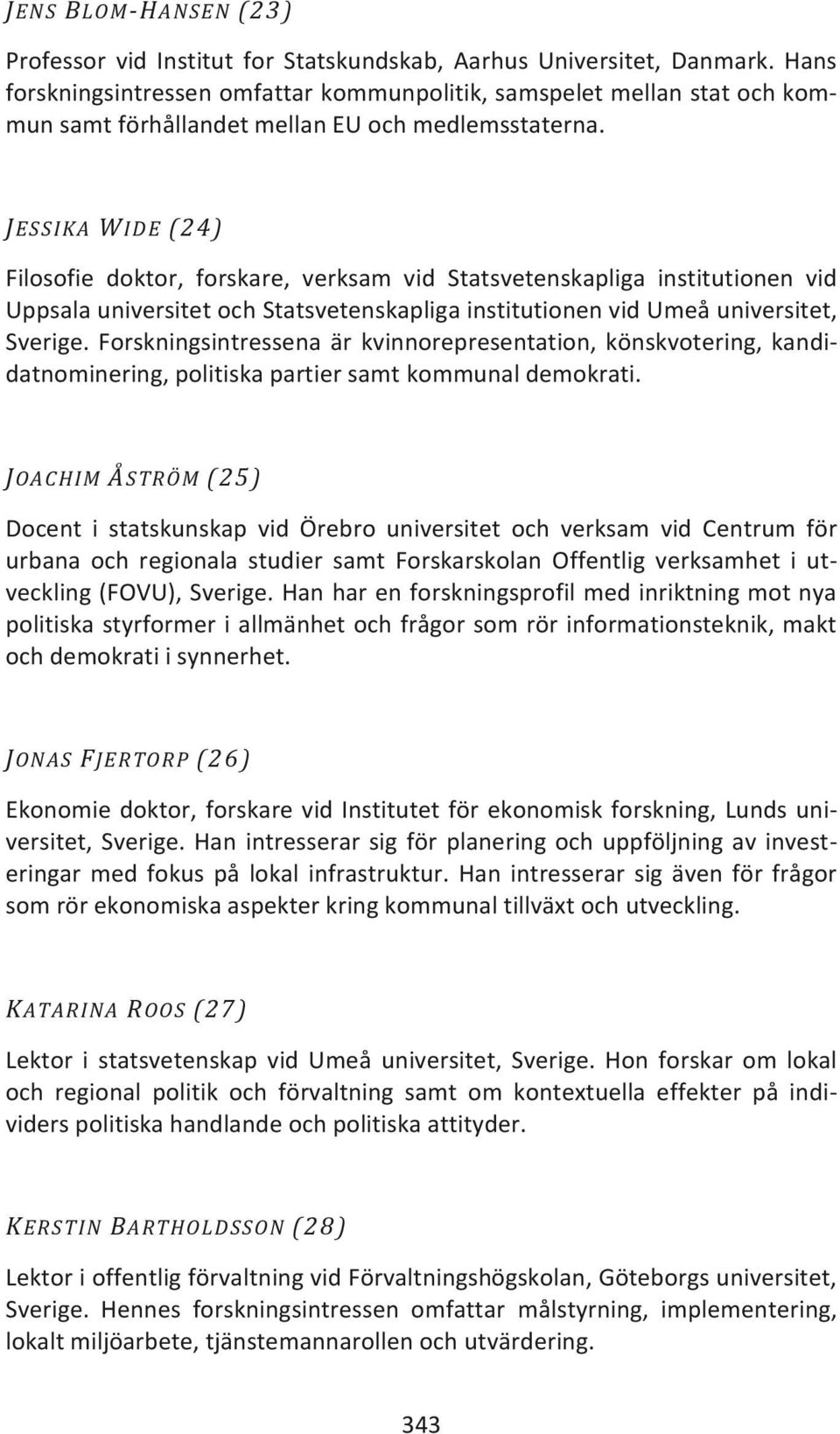 JENS BLOM-HANSEN (23)

Professor vid Institut for Statskundskab, Aarhus Universitet, Danmark. Hans forskningsintressen omfattar kommunpolitik, samspelet mellan stat och kommun samt förhållandet mellan EU och medlemsstaterna.

JESSIKA WIDE (24)

Filosofie doktor, forskare, verksam vid Statsvetenskapliga institutionen vid Uppsala universitet och Statsvetenskapliga institutionen vid Umeå universitet, Sverige. Forskningsintressena är kvinnorepresentation, könskvotering, kandidatnominering, politiska partier samt kommunal demokrati.

JOACHIM ÅSTRÖM (25)

Docent i statskunskap vid Örebro universitet och verksam vid Centrum för urbana och regionala studier samt Forskarskolan Offentlig verksamhet i utveckling (FOVU), Sverige. Han har en forskningsprofil med inriktning mot nya politiska styrformer i allmänhet och frågor som rör informationsteknik, makt och demokrati i synnerhet.

JONAS FJERTORP (26)

Ekonomie doktor, forskare vid Institutet för ekonomisk forskning, Lunds universitet, Sverige. Han intresserar sig för planering och uppföljning av investeringar med fokus på lokal infrastruktur. Han intresserar sig även för frågor som rör ekonomiska aspekter kring kommunal tillväxt och utveckling.

KATARINA ROOS (27)

Lektor i statsvetenskap vid Umeå universitet, Sverige. Hon forskar om lokal och regional politik och förvaltning samt om kontextuella effekter på individers politiska handlande och politiska attityder.

KERSTIN BARTHOLDSSON (28)

Lektor i offentlig förvaltning vid Förvaltningshögskolan, Göteborgs universitet, Sverige. Hennes forskningsintressen omfattar målstyrning, implementering, lokalt miljöarbete, tjänstemannarollen och utvärdering.

343